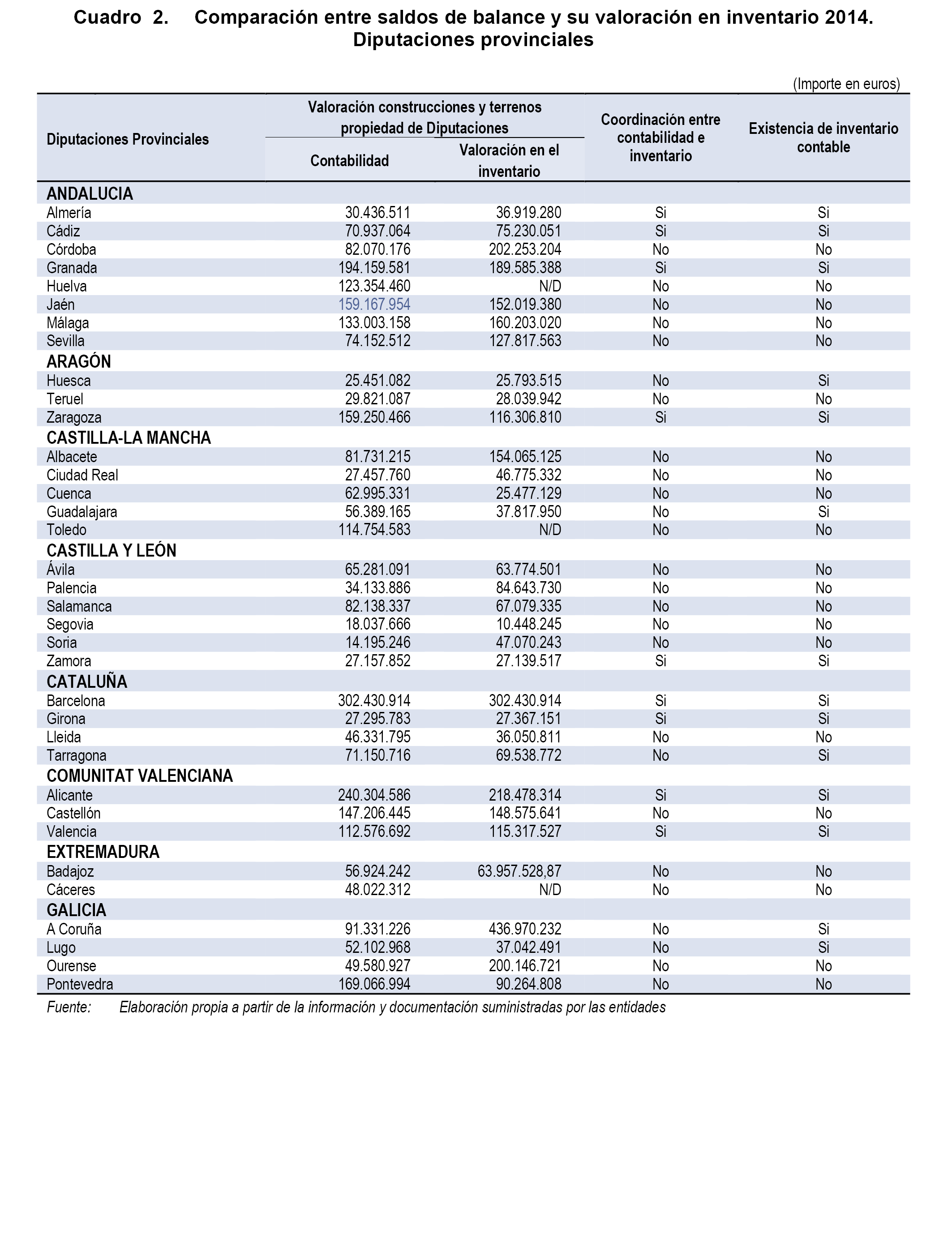 Cuadro 2. Comparación entre saldos de balance y su valoración en inventario 2014. Diputaciones provinciales

(Importe en euros)

| Diputaciones Provinciales | Valoración construcciones y terrenos propiedad de Diputaciones: Contabilidad | Valoración construcciones y terrenos propiedad de Diputaciones: Valoración en el inventario | Coordinación entre contabilidad e inventario | Existencia de inventario contable |
|---|---|---|---|---|
| ANDALUCIA | | | | |
| Almería | 30.436.511 | 36.919.280 | Si | Si |
| Cádiz | 70.937.064 | 75.230.051 | Si | Si |
| Córdoba | 82.070.176 | 202.253.204 | No | No |
| Granada | 194.159.581 | 189.585.388 | Si | Si |
| Huelva | 123.354.460 | N/D | No | No |
| Jaén | 159.167.954 | 152.019.380 | No | No |
| Málaga | 133.003.158 | 160.203.020 | No | No |
| Sevilla | 74.152.512 | 127.817.563 | No | No |
| ARAGÓN | | | | |
| Huesca | 25.451.082 | 25.793.515 | No | Si |
| Teruel | 29.821.087 | 28.039.942 | No | No |
| Zaragoza | 159.250.466 | 116.306.810 | Si | Si |
| CASTILLA-LA MANCHA | | | | |
| Albacete | 81.731.215 | 154.065.125 | No | No |
| Ciudad Real | 27.457.760 | 46.775.332 | No | No |
| Cuenca | 62.995.331 | 25.477.129 | No | No |
| Guadalajara | 56.389.165 | 37.817.950 | No | Si |
| Toledo | 114.754.583 | N/D | No | No |
| CASTILLA Y LEÓN | | | | |
| Ávila | 65.281.091 | 63.774.501 | No | No |
| Palencia | 34.133.886 | 84.643.730 | No | No |
| Salamanca | 82.138.337 | 67.079.335 | No | No |
| Segovia | 18.037.666 | 10.448.245 | No | No |
| Soria | 14.195.246 | 47.070.243 | No | No |
| Zamora | 27.157.852 | 27.139.517 | Si | Si |
| CATALUÑA | | | | |
| Barcelona | 302.430.914 | 302.430.914 | Si | Si |
| Girona | 27.295.783 | 27.367.151 | Si | Si |
| Lleida | 46.331.795 | 36.050.811 | No | No |
| Tarragona | 71.150.716 | 69.538.772 | No | Si |
| COMUNITAT VALENCIANA | | | | |
| Alicante | 240.304.586 | 218.478.314 | Si | Si |
| Castellón | 147.206.445 | 148.575.641 | No | No |
| Valencia | 112.576.692 | 115.317.527 | Si | Si |
| EXTREMADURA | | | | |
| Badajoz | 56.924.242 | 63.957.528,87 | No | No |
| Cáceres | 48.022.312 | N/D | No | No |
| GALICIA | | | | |
| A Coruña | 91.331.226 | 436.970.232 | No | Si |
| Lugo | 52.102.968 | 37.042.491 | No | Si |
| Ourense | 49.580.927 | 200.146.721 | No | No |
| Pontevedra | 169.066.994 | 90.264.808 | No | No |

Fuente: Elaboración propia a partir de la información y documentación suministradas por las entidades